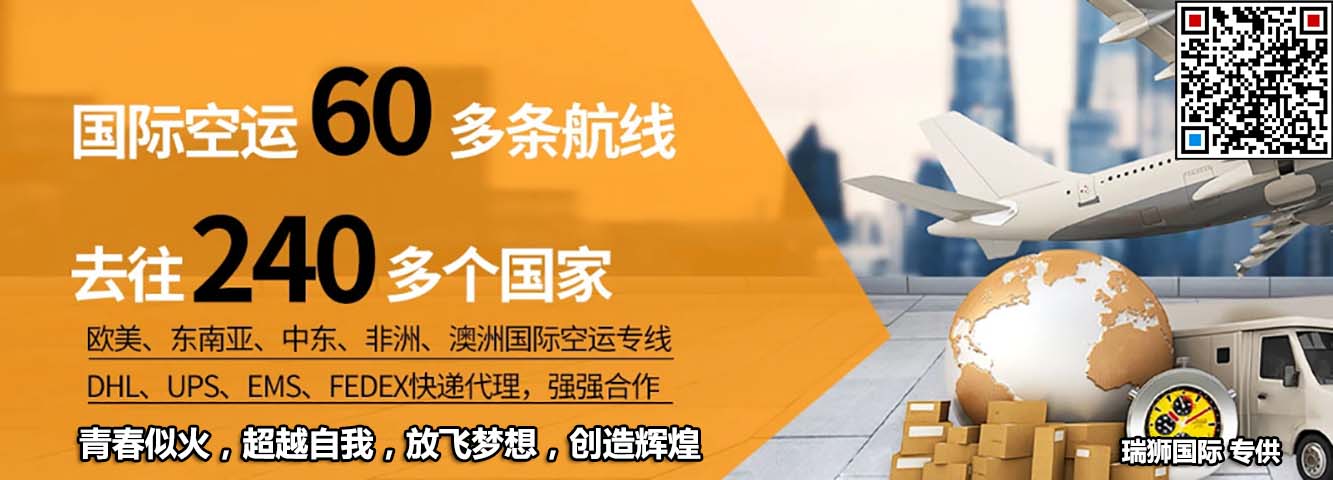 国际空运 60 多条航线

去往 240 多个国家

欧美、东南亚、中东、非洲、澳洲国际空运专线

DHL、UPS、EMS、FEDEX快递代理，强强合作

青春似火，超越自我，放飞梦想，创造辉煌

瑞狮国际 专供